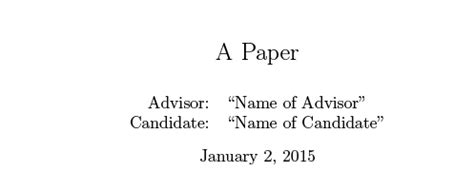 A Paper

Advisor: “Name of Advisor”
Candidate: “Name of Candidate”

January 2, 2015